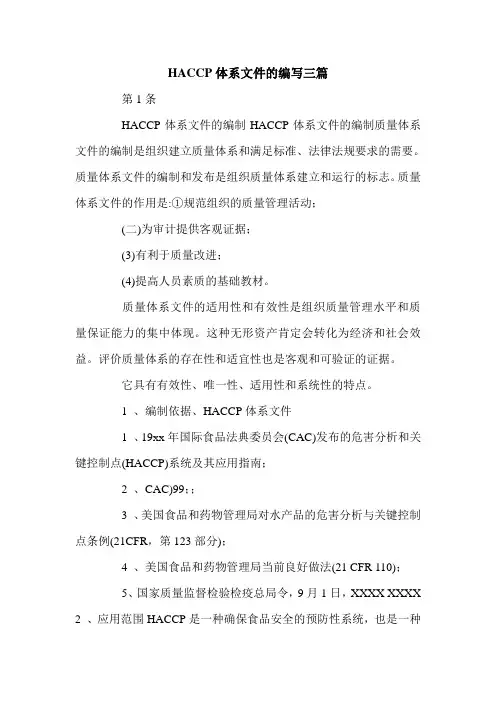 HACCP 体系文件的编写三篇

第 1 条

HACCP 体系文件的编制 HACCP 体系文件的编制质量体系文件的编制是组织建立质量体系和满足标准、法律法规要求的需要。质量体系文件的编制和发布是组织质量体系建立和运行的标志。质量体系文件的作用是:①规范组织的质量管理活动;

(二)为审计提供客观证据;

(3)有利于质量改进;

(4)提高人员素质的基础教材。

质量体系文件的适用性和有效性是组织质量管理水平和质量保证能力的集中体现。这种无形资产肯定会转化为经济和社会效益。评价质量体系的存在性和适宜性也是客观和可验证的证据。

它具有有效性、唯一性、适用性和系统性的特点。

1 、编制依据、HACCP 体系文件

1 、19xx 年国际食品法典委员会(CAC)发布的危害分析和关键控制点(HACCP)系统及其应用指南;

2 、CAC)99:;

3 、美国食品和药物管理局对水产品的危害分析与关键控制点条例(21CFR,第 123 部分);

4 、美国食品和药物管理局当前良好做法(21 CFR 110);

5、国家质量监督检验检疫总局令,9 月 1 日,XXXX XXXX

2 、应用范围 HACCP 是一种确保食品安全的预防性系统,也是一种